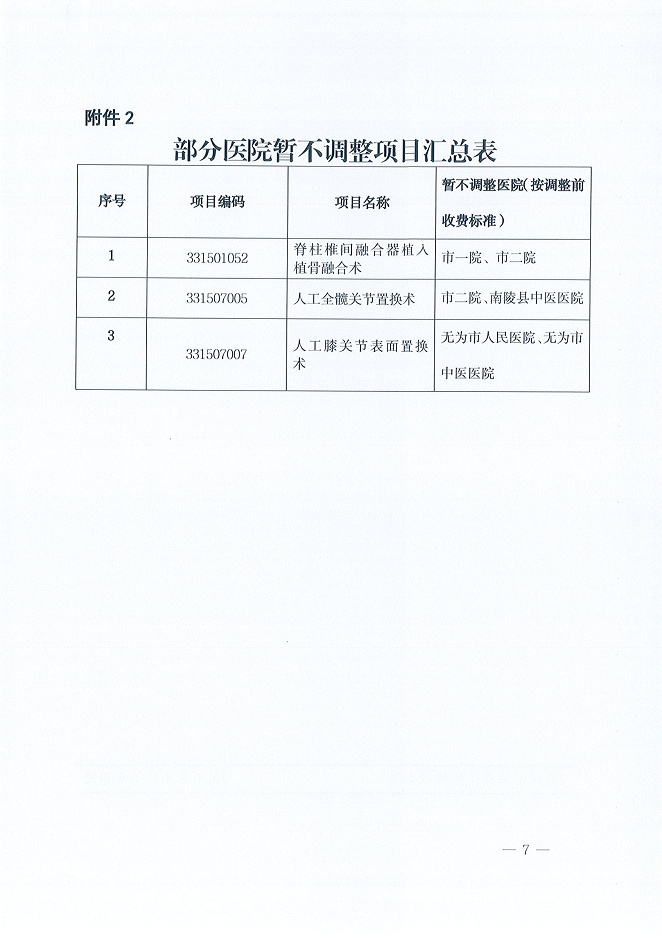 附件 2

部分医院暂不调整项目汇总表

| 序号 | 项目编码 | 项目名称 | 暂不调整医院（按调整前收费标准） |
|---|---|---|---|
| 1 | 331501052 | 脊柱椎间融合器植入植骨融合术 | 市一院、市二院 |
| 2 | 331507005 | 人工全髋关节置换术 | 市二院、南陵县中医医院 |
| 3 | 331507007 | 人工膝关节表面置换术 | 无为市人民医院、无为市中医医院 |

— 7 —